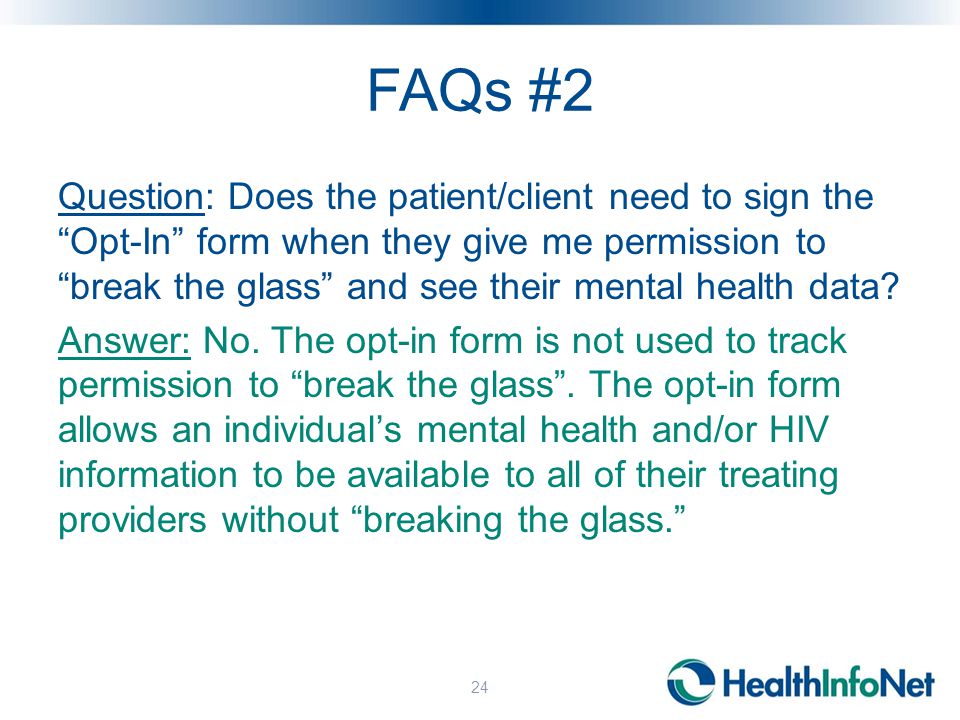 FAQs #2

Question: Does the patient/client need to sign the “Opt-In” form when they give me permission to “break the glass” and see their mental health data?

Answer: No. The opt-in form is not used to track permission to “break the glass”. The opt-in form allows an individual’s mental health and/or HIV information to be available to all of their treating providers without “breaking the glass.”

24

HealthInfoNet